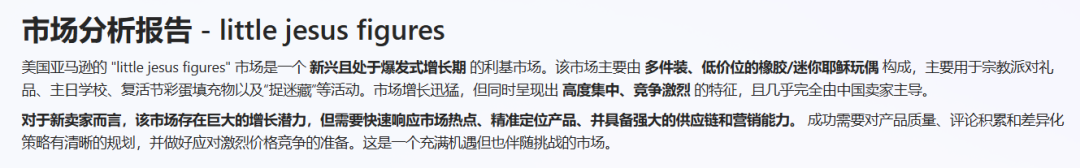 市场分析报告 - little jesus figures

美国亚马逊的 "little jesus figures" 市场是一个 新兴且处于爆发式增长期 的利基市场。该市场主要由 多件装、低价位的橡胶/迷你耶稣玩偶 构成，主要用于宗教派对礼品、主日学校、复活节彩蛋填充物以及"捉迷藏"等活动。市场增长迅猛，但同时呈现出 高度集中、竞争激烈 的特征，且几乎完全由中国卖家主导。

对于新卖家而言，该市场存在巨大的增长潜力，但需要快速响应市场热点、精准定位产品、并具备强大的供应链和营销能力。 成功需要对产品质量、评论积累和差异化策略有清晰的规划，并做好应对激烈价格竞争的准备。这是一个充满机遇但也伴随挑战的市场。